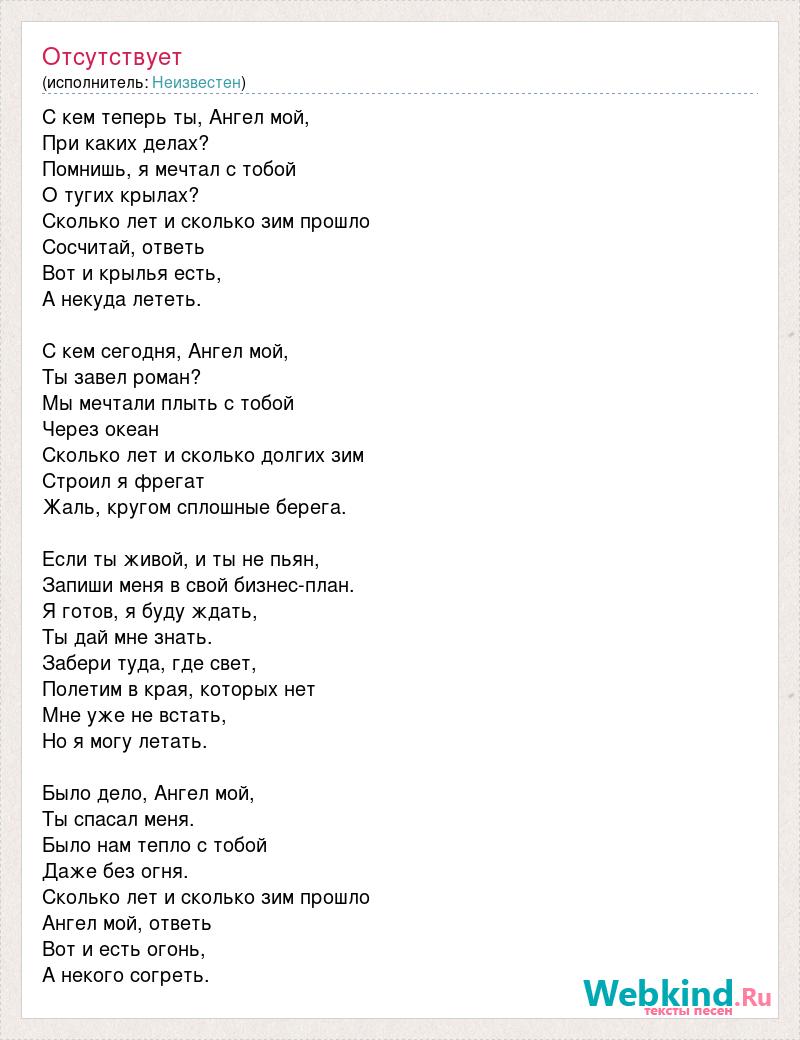 Отсутствует
(исполнитель: Неизвестен)

С кем теперь ты, Ангел мой,
При каких делах?
Помнишь, я мечтал с тобой
О тугих крылах?
Сколько лет и сколько зим прошло
Сосчитай, ответь
Вот и крылья есть,
А некуда лететь.

С кем сегодня, Ангел мой,
Ты завел роман?
Мы мечтали плыть с тобой
Через океан
Сколько лет и сколько долгих зим
Строил я фрегат
Жаль, кругом сплошные берега.

Если ты живой, и ты не пьян,
Запиши меня в свой бизнес-план.
Я готов, я буду ждать,
Ты дай мне знать.
Забери туда, где свет,
Полетим в края, которых нет
Мне уже не встать,
Но я могу летать.

Было дело, Ангел мой,
Ты спасал меня.
Было нам тепло с тобой
Даже без огня.
Сколько лет и сколько зим прошло
Ангел мой, ответь
Вот и есть огонь,
А некого согреть.

Webkind.Ru
тексты песен